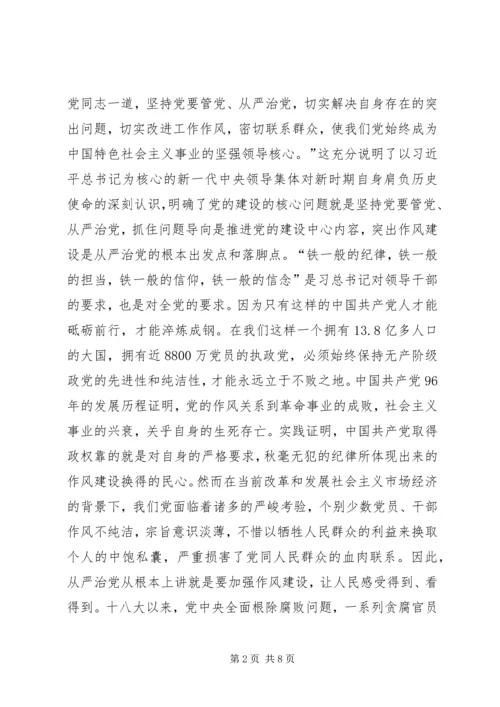 党同志一道，坚持党要管党、从严治党，切实解决自身存在的突出问题，切实改进工作作风，密切联系群众，使我们党始终成为中国特色社会主义事业的坚强领导核心。”这充分说明了以习近平总书记为核心的新一代中央领导集体对新时期自身肩负历史使命的深刻认识，明确了党的建设的核心问题就是坚持党要管党、从严治党，抓住问题导向是推进党的建设中心内容，突出作风建设是从严治党的根本出发点和落脚点。“铁一般的纪律，铁一般的担当，铁一般的信仰，铁一般的信念”是习总书记对领导干部的要求，也是对全党的要求。因为只有这样的中国共产党人才能砥砺前行，才能淬炼成钢。在我们这样一个拥有13.8亿多人口的大国，拥有近8800万党员的执政党，必须始终保持无产阶级政党的先进性和纯洁性，才能永远立于不败之地。中国共产党96年的发展历程证明，党的作风关系到革命事业的成败，社会主义事业的兴衰，关乎自身的生死存亡。实践证明，中国共产党取得政权靠的就是对自身的严格要求，秋毫无犯的纪律所体现出来的作风建设换得的民心。然而在当前改革和发展社会主义市场经济的背景下，我们党面临着诸多的严峻考验，个别少数党员、干部作风不纯洁，宗旨意识淡薄，不惜以牺牲人民群众的利益来换取个人的中饱私囊，严重损害了党同人民群众的血肉联系。因此，从严治党从根本上讲就是要加强作风建设，让人民感受得到、看得到。十八大以来，党中央全面根除腐败问题，一系列贪腐官员

第2页 共8页